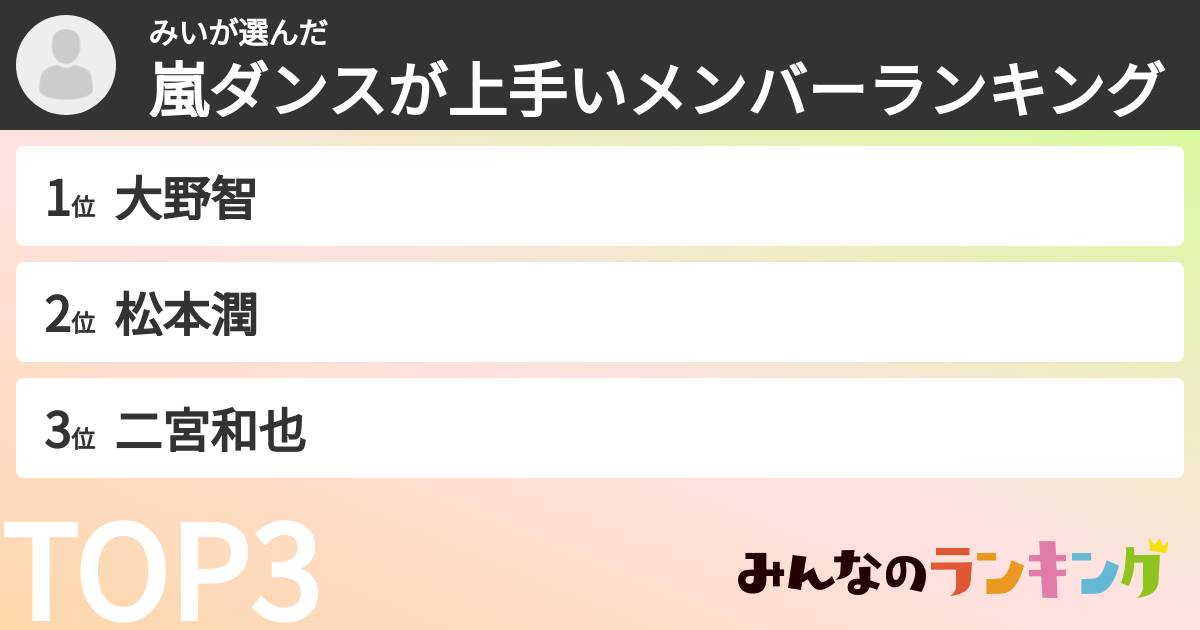 みいが選んだ
嵐ダンスが上手いメンバーランキング

1位 大野智

2位 松本潤

3位 二宮和也

TOP3

みんなのランキング